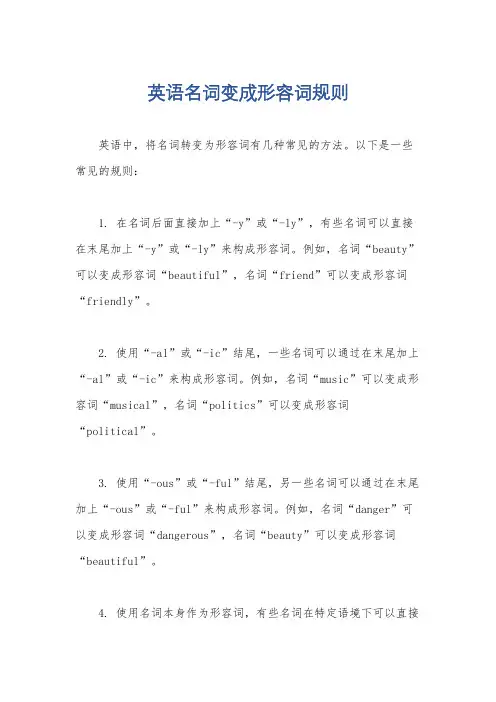 英语名词变成形容词规则

英语中，将名词转变为形容词有几种常见的方法。以下是一些常见的规则：

1. 在名词后面直接加上“-y”或“-ly”，有些名词可以直接在末尾加上“-y”或“-ly”来构成形容词。例如，名词“beauty”可以变成形容词“beautiful”，名词“friend”可以变成形容词“friendly”。

2. 使用“-al”或“-ic”结尾，一些名词可以通过在末尾加上“-al”或“-ic”来构成形容词。例如，名词“music”可以变成形容词“musical”，名词“politics”可以变成形容词“political”。

3. 使用“-ous”或“-ful”结尾，另一些名词可以通过在末尾加上“-ous”或“-ful”来构成形容词。例如，名词“danger”可以变成形容词“dangerous”，名词“beauty”可以变成形容词“beautiful”。

4. 使用名词本身作为形容词，有些名词在特定语境下可以直接